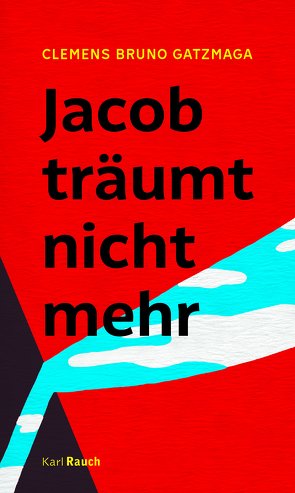 CLEMENS BRUNO GATZMAGA

Jacob träumt nicht mehr

Karl Rauch